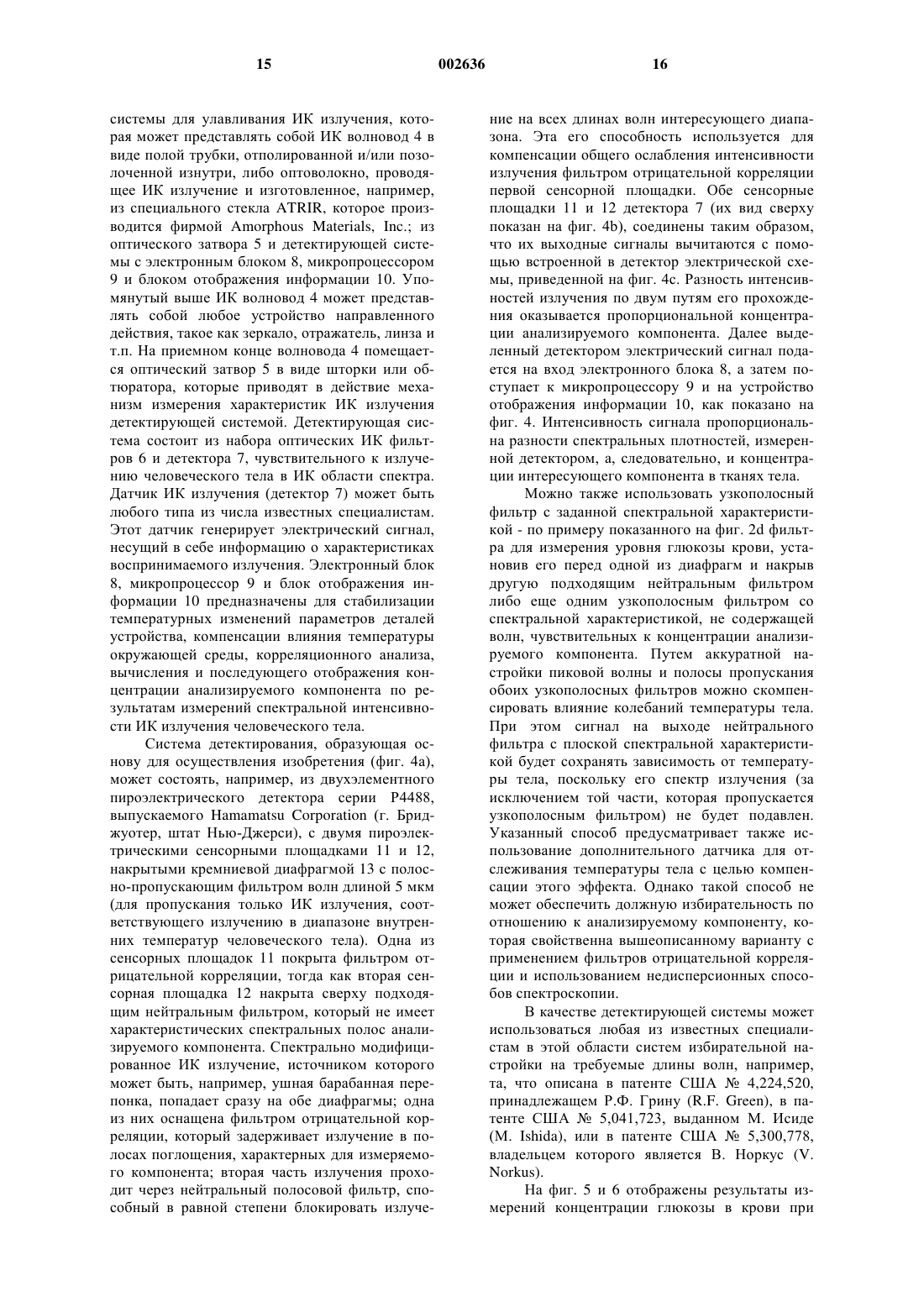 15 002636 16

системы для улавливания ИК излучения, которая может представлять собой ИК волновод 4 в виде полой трубки, отполированной и/или позолоченной изнутри, либо оптоволокно, проводящее ИК излучение и изготовленное, например, из специального стекла ATRIR, которое производится фирмой Amorphous Materials, Inc.; из оптического затвора 5 и детектирующей системы с электронным блоком 8, микропроцессором 9 и блоком отображения информации 10. Упомянутый выше ИК волновод 4 может представлять собой любое устройство направленного действия, такое как зеркало, отражатель, линза и т.п. На приемном конце волновода 4 помещается оптический затвор 5 в виде шторки или обтюратора, которые приводят в действие механизм измерения характеристик ИК излучения детектирующей системой. Детектирующая система состоит из набора оптических ИК фильтров 6 и детектора 7, чувствительного к излучению человеческого тела в ИК области спектра. Датчик ИК излучения (детектор 7) может быть любого типа из числа известных специалистам. Этот датчик генерирует электрический сигнал, несущий в себе информацию о характеристиках воспринимаемого излучения. Электронный блок 8, микропроцессор 9 и блок отображения информации 10 предназначены для стабилизации температурных изменений параметров деталей устройства, компенсации влияния температуры окружающей среды, корреляционного анализа, вычисления и последующего отображения концентрации анализируемого компонента по результатам измерений спектральной интенсивности ИК излучения человеческого тела.

Система детектирования, образующая основу для осуществления изобретения (фиг. 4а), может состоять, например, из двухэлементного пироэлектрического детектора серии Р4488, выпускаемого Hamamatsu Corporation (г. Бриджуотер, штат Нью-Джерси), с двумя пироэлектрическими сенсорными площадками 11 и 12, накрытыми кремниевой диафрагмой 13 с полосно-пропускающим фильтром волн длиной 5 мкм (для пропускания только ИК излучения, соответствующего излучению в диапазоне внутренних температур человеческого тела). Одна из сенсорных площадок 11 покрыта фильтром отрицательной корреляции, тогда как вторая сенсорная площадка 12 накрыта сверху подходящим нейтральным фильтром, который не имеет характеристических спектральных полос анализируемого компонента. Спектрально модифицированное ИК излучение, источником которого может быть, например, ушная барабанная перепонка, попадает сразу на обе диафрагмы; одна из них оснащена фильтром отрицательной корреляции, который задерживает излучение в полосах поглощения, характерных для измеряемого компонента; вторая часть излучения проходит через нейтральный полосовой фильтр, способный в равной степени блокировать излучение на всех длинах волн интересующего диапазона. Эта его способность используется для компенсации общего ослабления интенсивности излучения фильтром отрицательной корреляции первой сенсорной площадки. Обе сенсорные площадки 11 и 12 детектора 7 (их вид сверху показан на фиг. 4b), соединены таким образом, что их выходные сигналы вычитаются с помощью встроенной в детектор электрической схемы, приведенной на фиг. 4с. Разность интенсивностей излучения по двум путям его прохождения оказывается пропорциональной концентрации анализируемого компонента. Далее выделенный детектором электрический сигнал подается на вход электронного блока 8, а затем поступает к микропроцессору 9 и на устройство отображения информации 10, как показано на фиг. 4. Интенсивность сигнала пропорциональна разности спектральных плотностей, измеренной детектором, а, следовательно, и концентрации интересующего компонента в тканях тела.

Можно также использовать узкополосный фильтр с заданной спектральной характеристикой - по примеру показанного на фиг. 2d фильтра для измерения уровня глюкозы крови, установив его перед одной из диафрагм и накрыв другую подходящим нейтральным фильтром либо еще одним узкополосным фильтром со спектральной характеристикой, не содержащей волн, чувствительных к концентрации анализируемого компонента. Путем аккуратной настройки пиковой волны и полосы пропускания обоих узкополосных фильтров можно скомпенсировать влияние колебаний температуры тела. При этом сигнал на выходе нейтрального фильтра с плоской спектральной характеристикой будет сохранять зависимость от температуры тела, поскольку его спектр излучения (за исключением той части, которая пропускается узкополосным фильтром) не будет подавлен. Указанный способ предусматривает также использование дополнительного датчика для отслеживания температуры тела с целью компенсации этого эффекта. Однако такой способ не может обеспечить должную избирательность по отношению к анализируемому компоненту, которая свойственна вышеописанному варианту с применением фильтров отрицательной корреляции и использованием недисперсионных способов спектроскопии.

В качестве детектирующей системы может использоваться любая из известных специалистам в этой области систем избирательной настройки на требуемые длины волн, например, та, что описана в патенте США № 4,224,520, принадлежащем Р.Ф. Грину (R.F. Green), в патенте США № 5,041,723, выданном М. Исиде (M. Ishida), или в патенте США № 5,300,778, владельцем которого является В. Норкус (V. Norkus).

На фиг. 5 и 6 отображены результаты измерений концентрации глюкозы в крови при